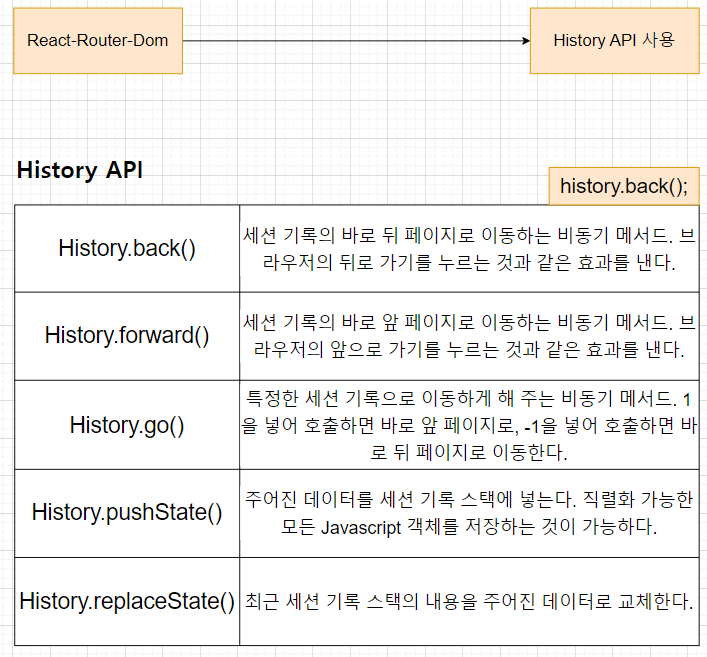 React-Router-Dom

History API 사용

History API

history.back();

| History.back() | 세션 기록의 바로 뒤 페이지로 이동하는 비동기 메서드. 브라우저의 뒤로 가기를 누르는 것과 같은 효과를 낸다. |
|---|---|
| History.forward() | 세션 기록의 바로 앞 페이지로 이동하는 비동기 메서드. 브라우저의 앞으로 가기를 누르는 것과 같은 효과를 낸다. |
| History.go() | 특정한 세션 기록으로 이동하게 해 주는 비동기 메서드. 1을 넣어 호출하면 바로 앞 페이지로, -1을 넣어 호출하면 바로 뒤 페이지로 이동한다. |
| History.pushState() | 주어진 데이터를 세션 기록 스택에 넣는다. 직렬화 가능한 모든 Javascript 객체를 저장하는 것이 가능하다. |
| History.replaceState() | 최근 세션 기록 스택의 내용을 주어진 데이터로 교체한다. |